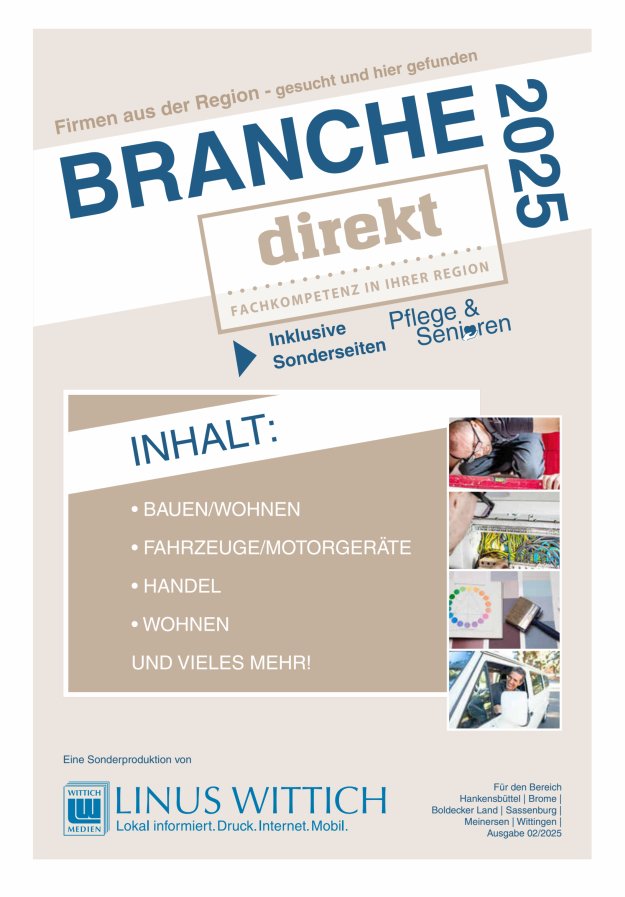 Firmen aus der Region - gesucht und hier gefunden

BRANCHE 2025

direkt

FACHKOMPETENZ IN IHRER REGION

Inklusive Sonderseiten Pflege & Senioren

INHALT:

• BAUEN/WOHNEN

• FAHRZEUGE/MOTORGERÄTE

• HANDEL

• WOHNEN

UND VIELES MEHR!

Eine Sonderproduktion von

WITTICH MEDIEN

LINUS WITTICH

Lokal informiert. Druck. Internet. Mobil.

Für den Bereich Hankensbüttel | Brome | Boldecker Land | Sassenburg | Meinersen | Wittingen | Ausgabe 02/2025